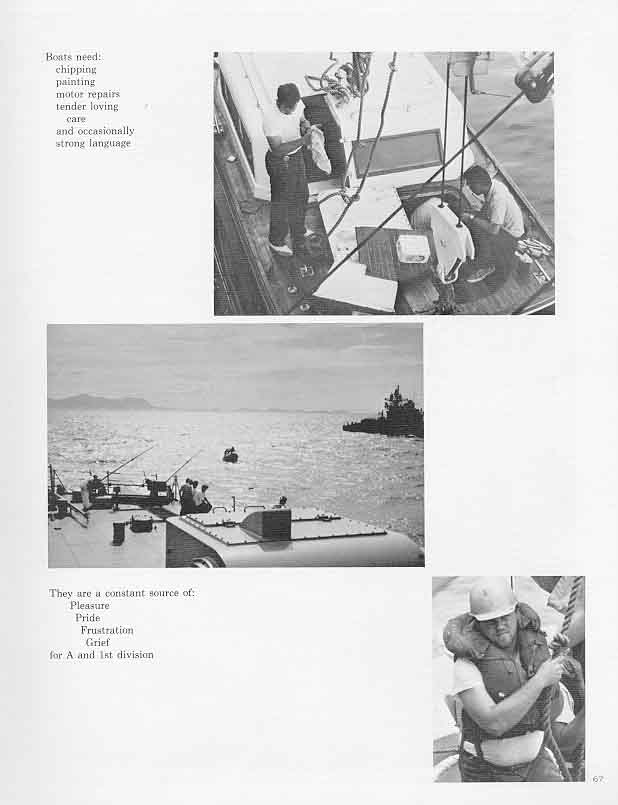 Boats need:
chipping
painting
motor repairs
tender loving
care
and occasionally
strong language

They are a constant source of:
Pleasure
Pride
Frustration
Grief
for A and 1st division

67